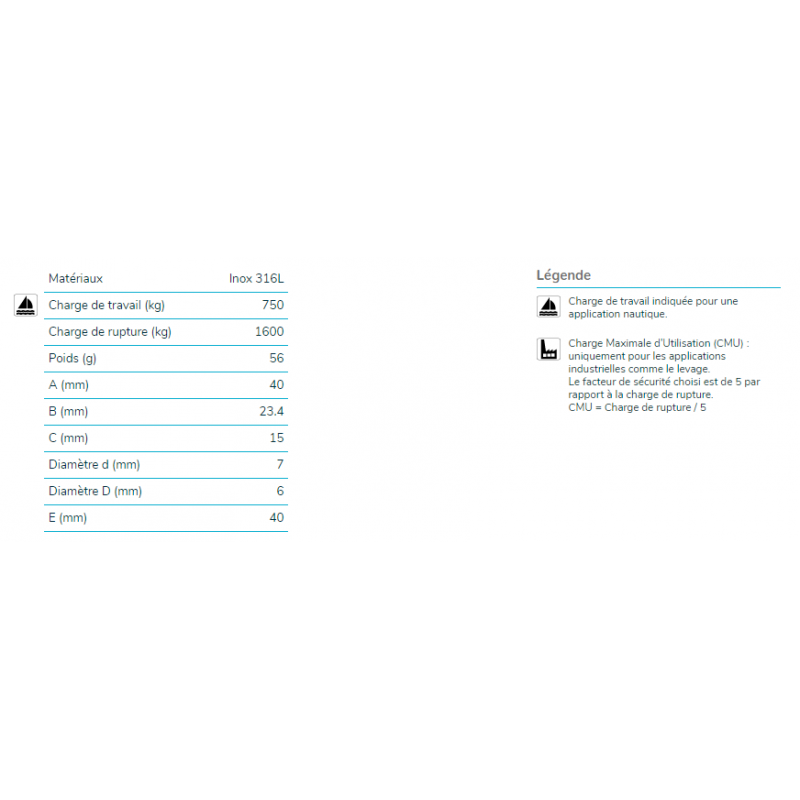 | Matériaux | Inox 316L |
|---|---|
| Charge de travail (kg) | 750 |
| Charge de rupture (kg) | 1600 |
| Poids (g) | 56 |
| A (mm) | 40 |
| B (mm) | 23.4 |
| C (mm) | 15 |
| Diamètre d (mm) | 7 |
| Diamètre D (mm) | 6 |
| E (mm) | 40 |

Légende

Charge de travail indiquée pour une application nautique.

Charge Maximale d'Utilisation (CMU) : uniquement pour les applications industrielles comme le levage.
Le facteur de sécurité choisi est de 5 par rapport à la charge de rupture.
CMU = Charge de rupture / 5